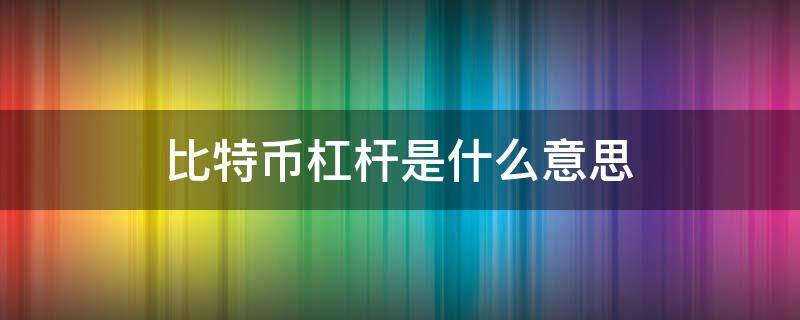 比特币杠杆是什么意思